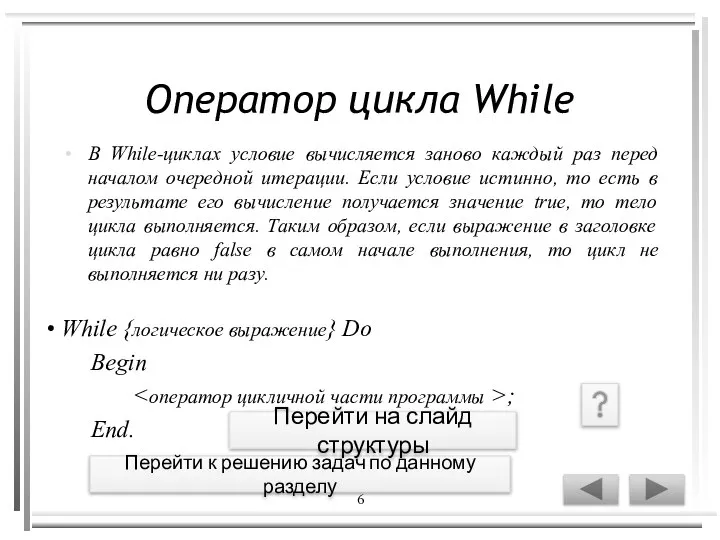 Оператор цикла While

• В While-циклах условие вычисляется заново каждый раз перед началом очередной итерации. Если условие истинно, то есть в результате его вычисление получается значение true, то тело цикла выполняется. Таким образом, если выражение в заголовке цикла равно false в самом начале выполнения, то цикл не выполняется ни разу.

• While {логическое выражение} Do

Begin

<оператор цикличной части программы >;

End.

?

Перейти на слайд структуры

Перейти к решению задач по данному разделу

6